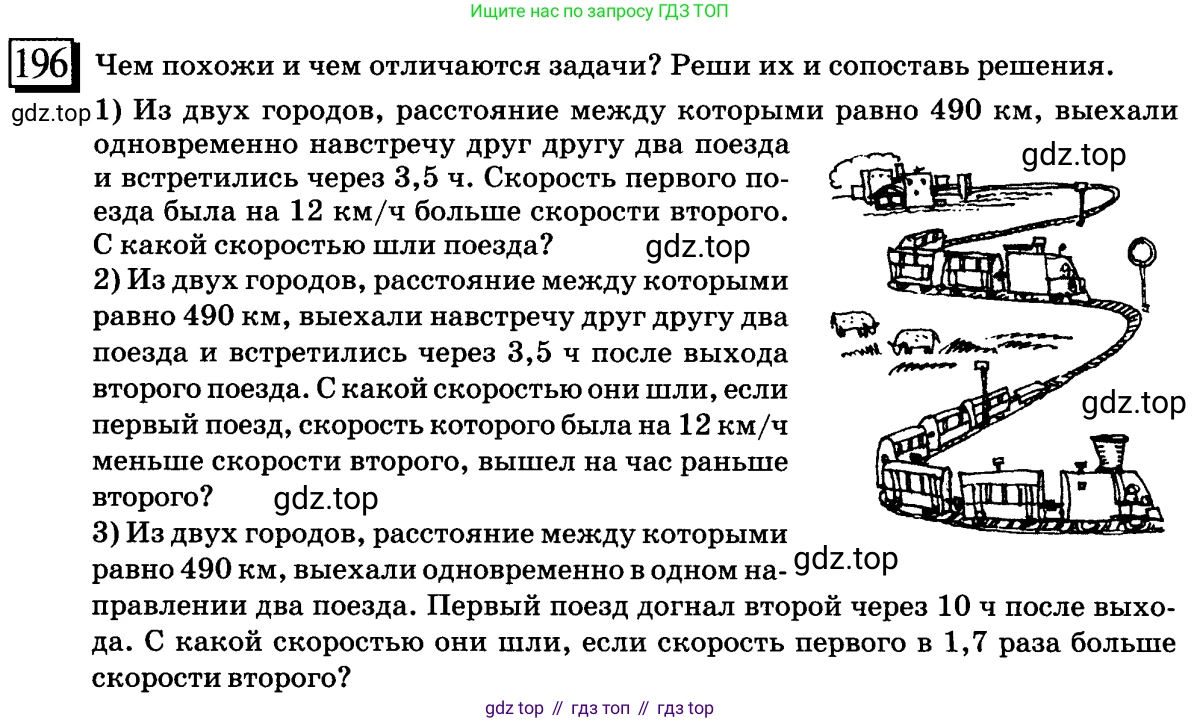 Ищите нас по запросу ГДЗ ТОП

196 Чем похожи и чем отличаются задачи? Реши их и сопоставь решения.

gdz.top 1) Из двух городов, расстояние между которыми равно 490 км, выехали одновременно навстречу друг другу два поезда и встретились через 3,5 ч. Скорость первого поезда была на 12 км/ч больше скорости второго. С какой скоростью шли поезда? gdz.top

2) Из двух городов, расстояние между которыми равно 490 км, выехали навстречу друг другу два поезда и встретились через 3,5 ч после выхода второго поезда. С какой скоростью они шли, если первый поезд, скорость которого была на 12 км/ч меньше скорости второго, вышел на час раньше второго? gdz.top

3) Из двух городов, расстояние между которыми равно 490 км, выехали одновременно в одном направлении два поезда. Первый поезд догнал второй через 10 ч после выхода. С какой скоростью они шли, если скорость первого в 1,7 раза больше скорости второго?

gdz.top

gdz.top

gdz.top

gdz top // гдз топ // гдз top